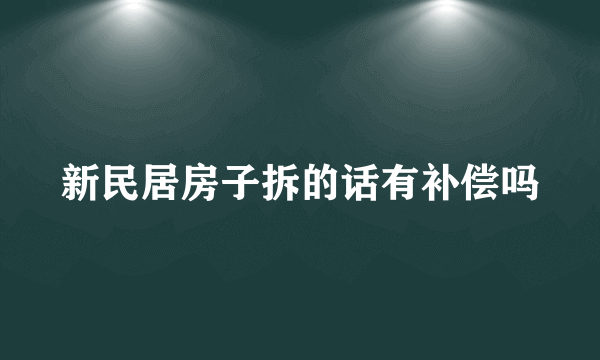 新民居房子拆的话有补偿吗